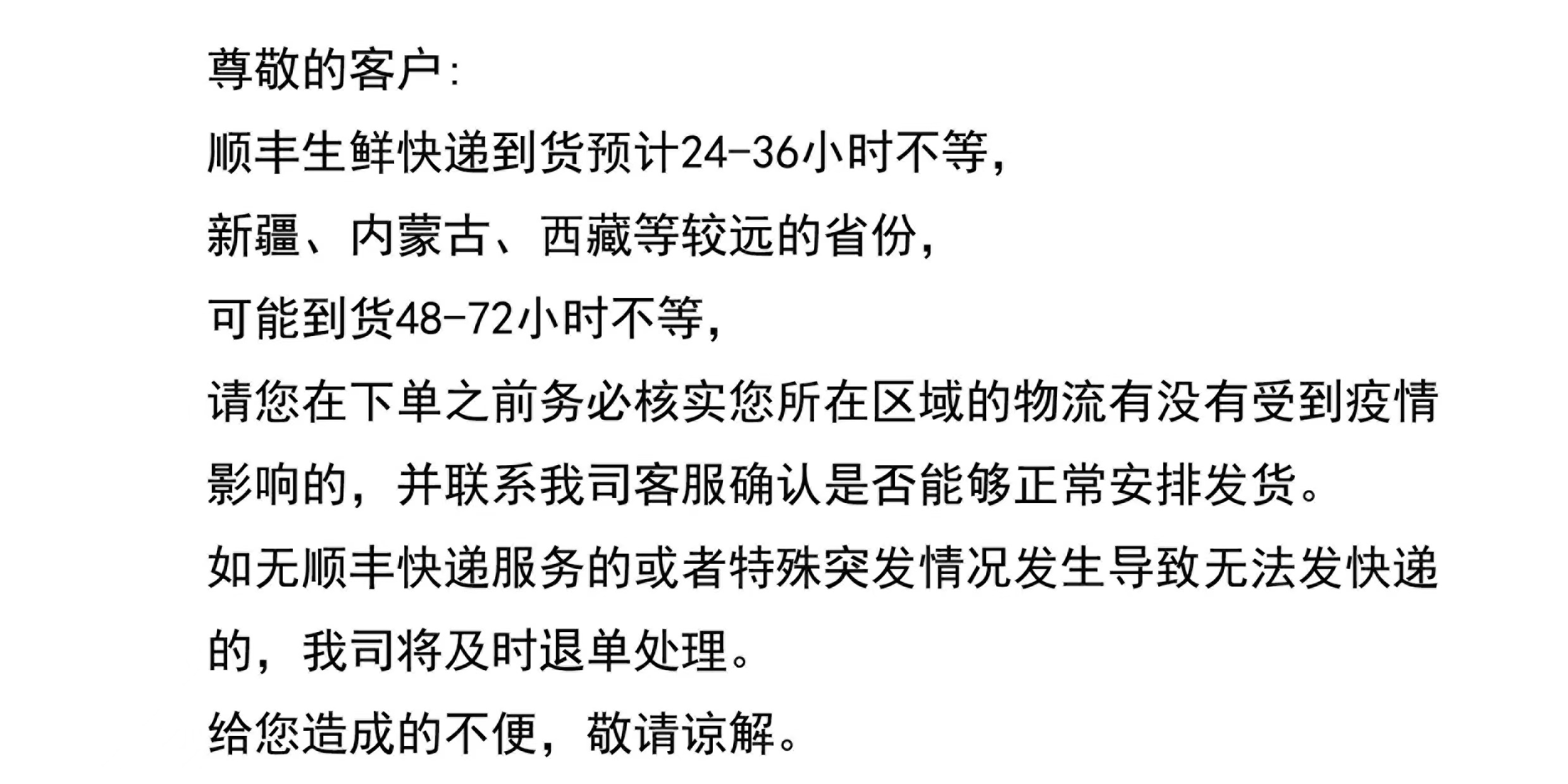 尊敬的客户:

顺丰生鲜快递到货预计24-36小时不等,

新疆、内蒙古、西藏等较远的省份,

可能到货48-72小时不等,

请您在下单之前务必核实您所在区域的物流有没有受到疫情影响的,并联系我司客服确认是否能够正常安排发货。

如无顺丰快递服务的或者特殊突发情况发生导致无法发快递的,我司将及时退单处理。

给您造成的不便,敬请谅解。